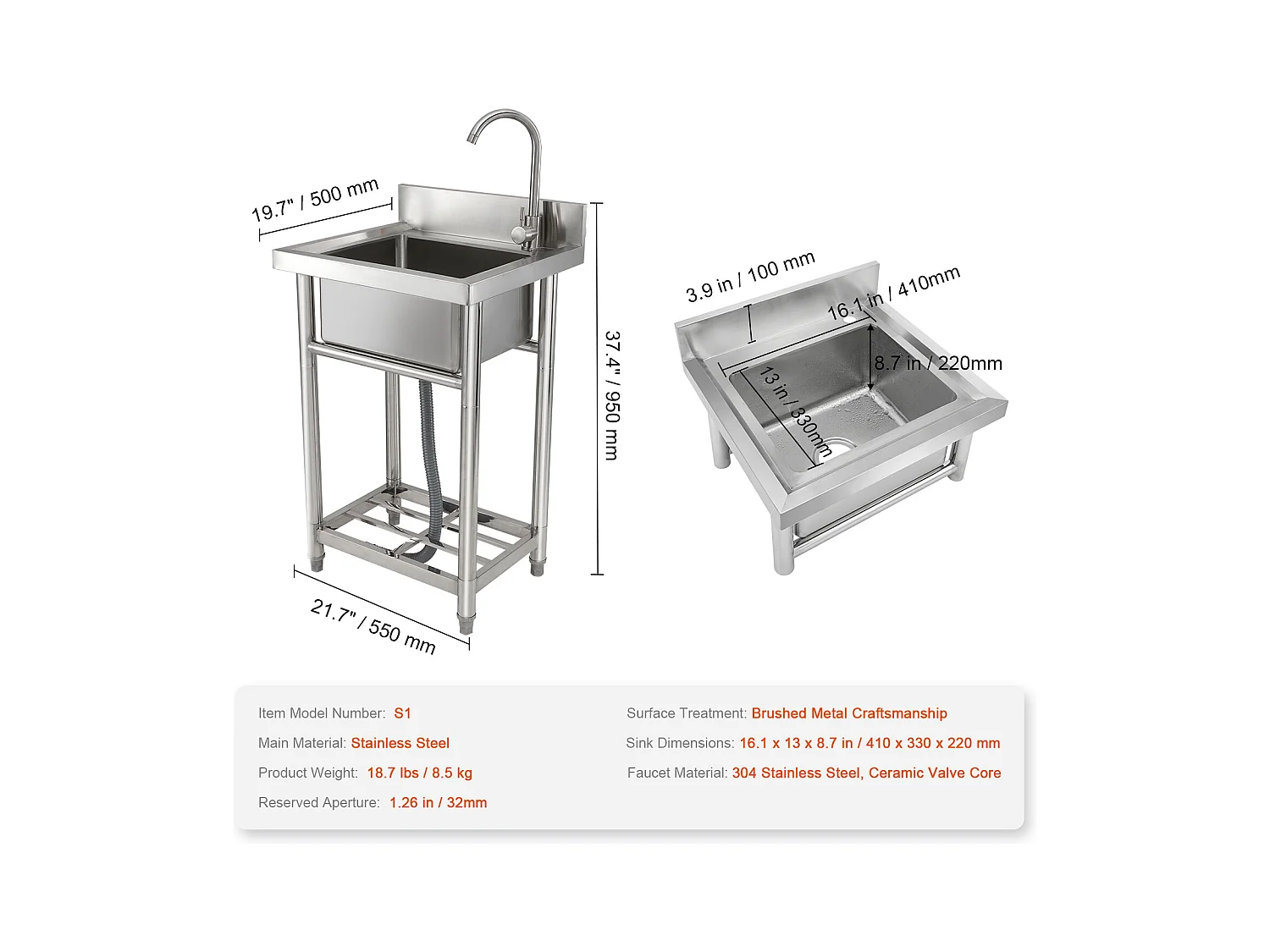 19.7" / 500 mm

37.4" / 950 mm

21.7" / 550 mm

3.9 in / 100 mm

16.1 in / 410mm

8.7 in / 220mm

13 in / 330mm

Item Model Number: S1

Main Material: Stainless Steel

Product Weight: 18.7 lbs / 8.5 kg

Reserved Aperture: 1.26 in / 32mm

Surface Treatment: Brushed Metal Craftsmanship

Sink Dimensions: 16.1 x 13 x 8.7 in / 410 x 330 x 220 mm

Faucet Material: 304 Stainless Steel, Ceramic Valve Core